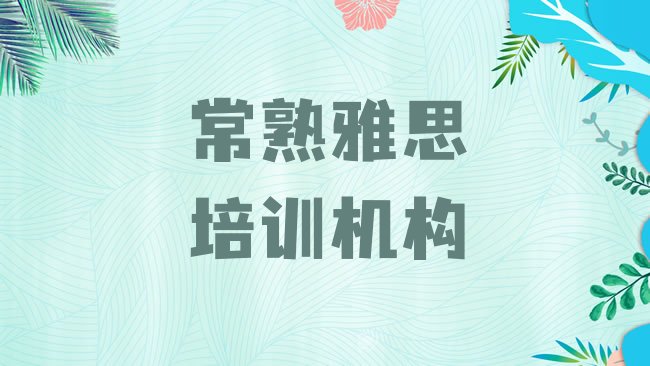 常熟雅思
培训机构